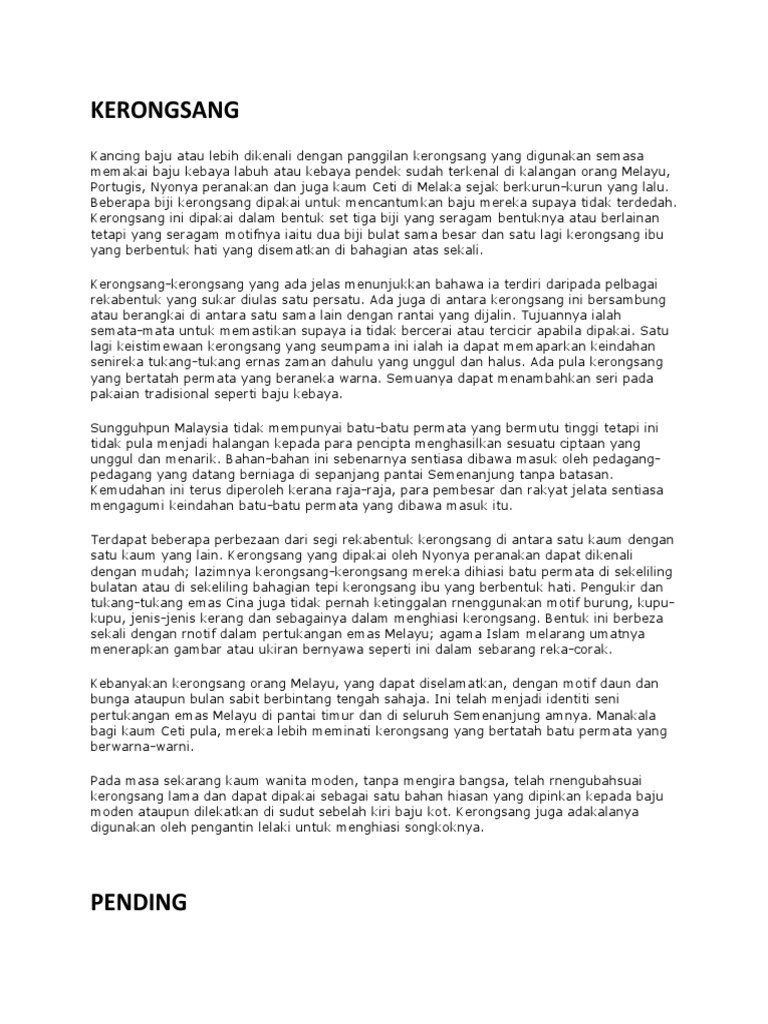 KERONGSANG

Kancing baju atau lebih dikenali dengan panggilan kerongsang yang digunakan semasa memakai baju kebaya labuh atau kebaya pendek sudah terkenal di kalangan orang Melayu, Portugis, Nyonya peranakan dan juga kaum Ceti di Melaka sejak berkurun-kurun yang lalu. Beberapa biji kerongsang dipakai untuk mencantumkan baju mereka supaya tidak terdedah. Kerongsang ini dipakai dalam bentuk set tiga biji yang seragam bentuknya atau berlainan tetapi yang seragam motifnya iaitu dua biji bulat sama besar dan satu lagi kerongsang ibu yang berbentuk hati yang disematkan di bahagian atas sekali.

Kerongsang-kerongsang yang ada jelas menunjukkan bahawa ia terdiri daripada pelbagai rekabentuk yang sukar diulas satu persatu. Ada juga di antara kerongsang ini bersambung atau berangkai di antara satu sama lain dengan rantai yang dijalin. Tujuannya ialah semata-mata untuk memastikan supaya ia tidak bercerai atau tercicir apabila dipakai. Satu lagi keistimewaan kerongsang yang seumpama ini ialah ia dapat memaparkan keindahan senireka tukang-tukang ernas zaman dahulu yang unggul dan halus. Ada pula kerongsang yang bertatah permata yang beraneka warna. Semuanya dapat menambahkan seri pada pakaian tradisional seperti baju kebaya.

Sungguhpun Malaysia tidak mempunyai batu-batu permata yang bermutu tinggi tetapi ini tidak pula menjadi halangan kepada para pencipta menghasilkan sesuatu ciptaan yang unggul dan menarik. Bahan-bahan ini sebenarnya sentiasa dibawa masuk oleh pedagang-pedagang yang datang berniaga di sepanjang pantai Semenanjung tanpa batasan. Kemudahan ini terus diperoleh kerana raja-raja, para pembesar dan rakyat jelata sentiasa mengagumi keindahan batu-batu permata yang dibawa masuk itu.

Terdapat beberapa perbezaan dari segi rekabentuk kerongsang di antara satu kaum dengan satu kaum yang lain. Kerongsang yang dipakai oleh Nyonya peranakan dapat dikenali dengan mudah; lazimnya kerongsang-kerongsang mereka dihiasi batu permata di sekeliling bulatan atau di sekeliling bahagian tepi kerongsang ibu yang berbentuk hati. Pengukir dan tukang-tukang emas Cina juga tidak pernah ketinggalan rnenggunakan motif burung, kupu-kupu, jenis-jenis kerang dan sebagainya dalam menghiasi kerongsang. Bentuk ini berbeza sekali dengan rnotif dalam pertukangan emas Melayu; agama Islam melarang umatnya menerapkan gambar atau ukiran bernyawa seperti ini dalam sebarang reka-corak.

Kebanyakan kerongsang orang Melayu, yang dapat diselamatkan, dengan motif daun dan bunga ataupun bulan sabit berbintang tengah sahaja. Ini telah menjadi identiti seni pertukangan emas Melayu di pantai timur dan di seluruh Semenanjung amnya. Manakala bagi kaum Ceti pula, mereka lebih meminati kerongsang yang bertatah batu permata yang berwarna-warni.

Pada masa sekarang kaum wanita moden, tanpa mengira bangsa, telah rnengubahsuai kerongsang lama dan dapat dipakai sebagai satu bahan hiasan yang dipinkan kepada baju moden ataupun dilekatkan di sudut sebelah kiri baju kot. Kerongsang juga adakalanya digunakan oleh pengantin lelaki untuk menghiasi songkoknya.

PENDING